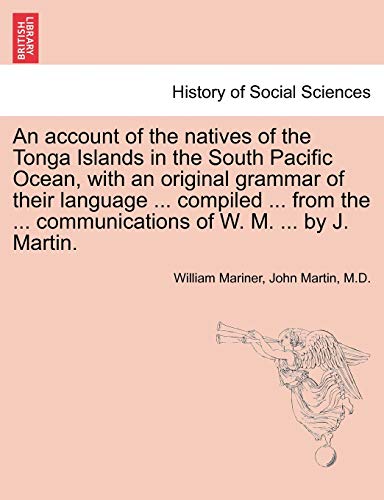 BRITISH LIBRARY

History of Social Sciences

An account of the natives of the Tonga Islands in the South Pacific Ocean, with an original grammar of their language ... compiled ... from the ... communications of W. M. ... by J. Martin.

William Mariner, John Martin, M.D.